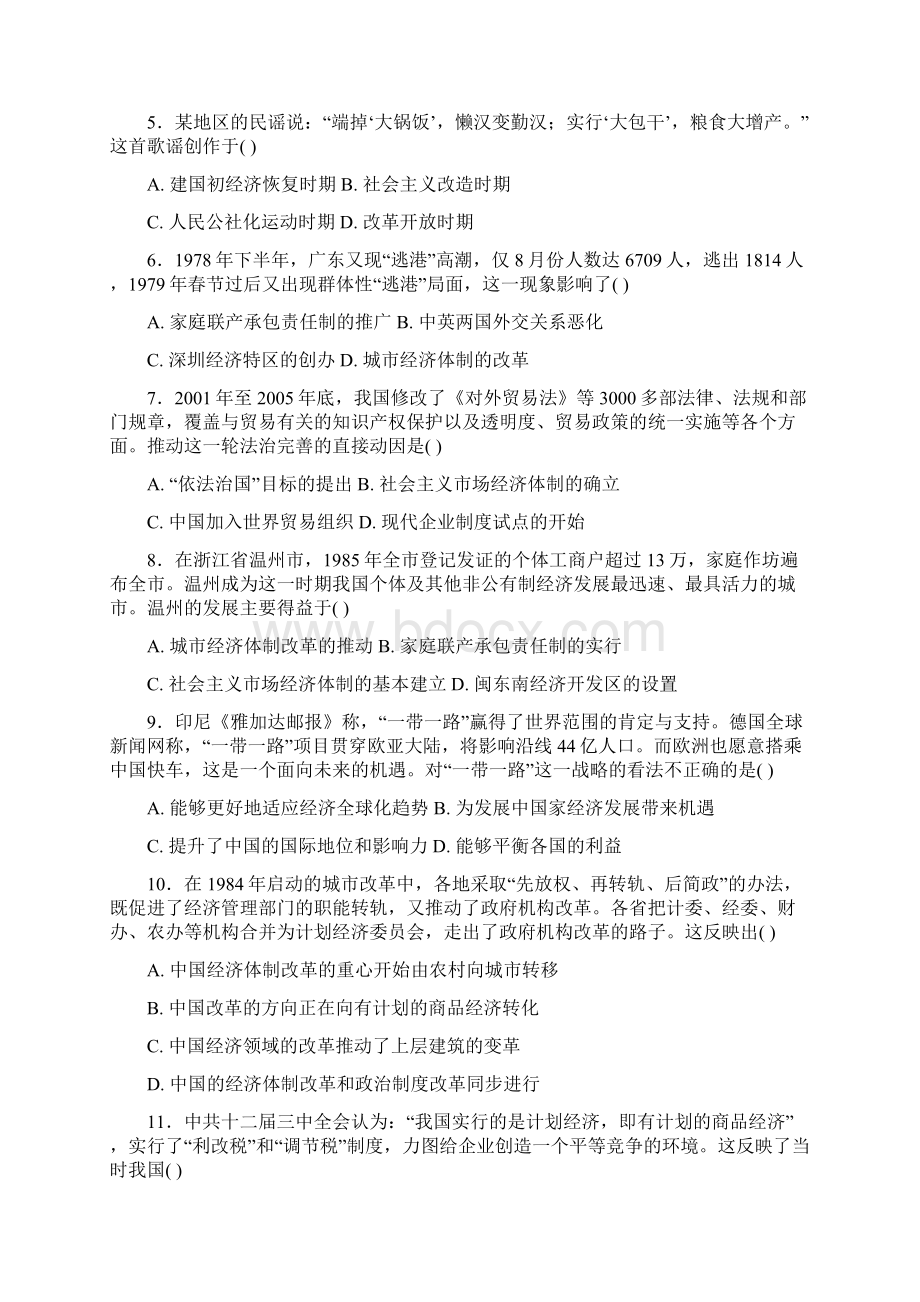 5．某地区的民谣说：“端掉‘大锅饭’，懒汉变勤汉；实行‘大包干’，粮食大增产。”这首歌谣创作于( )

A. 建国初经济恢复时期 B. 社会主义改造时期

C. 人民公社化运动时期 D. 改革开放时期

6．1978 年下半年，广东又现“逃港”高潮，仅 8 月份人数达 6709 人，逃出 1814 人，1979 年春节过后又出现群体性“逃港”局面，这一现象影响了( )

A. 家庭联产承包责任制的推广 B. 中英两国外交关系恶化

C. 深圳经济特区的创办 D. 城市经济体制的改革

7．2001 年至 2005 年底，我国修改了《对外贸易法》等 3000 多部法律、法规和部门规章，覆盖与贸易有关的知识产权保护以及透明度、贸易政策的统一实施等各个方面。推动这一轮法治完善的直接动因是( )

A. “依法治国”目标的提出 B. 社会主义市场经济体制的确立

C. 中国加入世界贸易组织 D. 现代企业制度试点的开始

8．在浙江省温州市，1985 年全市登记发证的个体工商户超过 13 万，家庭作坊遍布全市。温州成为这一时期我国个体及其他非公有制经济发展最迅速、最具活力的城市。温州的发展主要得益于( )

A. 城市经济体制改革的推动 B. 家庭联产承包责任制的实行

C. 社会主义市场经济体制的基本建立 D. 闽东南经济开发区的设置

9．印尼《雅加达邮报》称，“一带一路”赢得了世界范围的肯定与支持。德国全球新闻网称，“一带一路”项目贯穿欧亚大陆，将影响沿线 44 亿人口。而欧洲也愿意搭乘中国快车，这是一个面向未来的机遇。对“一带一路”这一战略的看法不正确的是( )

A. 能够更好地适应经济全球化趋势 B. 为发展中国家经济发展带来机遇

C. 提升了中国的国际地位和影响力 D. 能够平衡各国的利益

10．在 1984 年启动的城市改革中，各地采取“先放权、再转轨、后简政”的办法，既促进了经济管理部门的职能转轨，又推动了政府机构改革。各省把计委、经委、财办、农办等机构合并为计划经济委员会，走出了政府机构改革的路子。这反映出( )

A. 中国经济体制改革的重心开始由农村向城市转移

B. 中国改革的方向正在向有计划的商品经济转化

C. 中国经济领域的改革推动了上层建筑的变革

D. 中国的经济体制改革和政治制度改革同步进行

11．中共十二届三中全会认为：“我国实行的是计划经济，即有计划的商品经济”，实行了“利改税”和“调节税”制度，力图给企业创造一个平等竞争的环境。这反映了当时我国( )

www.bdocx.com